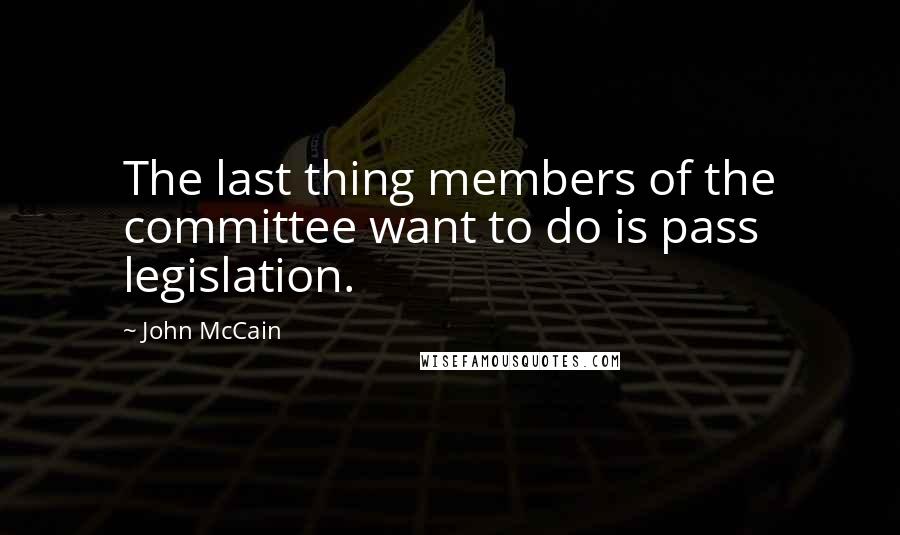 The last thing members of the committee want to do is pass legislation.

~ John McCain

WISEFAMOUSQUOTES.COM